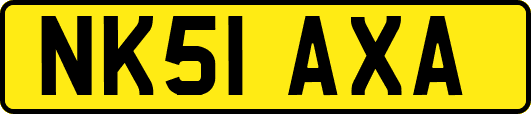 NK51 AXA